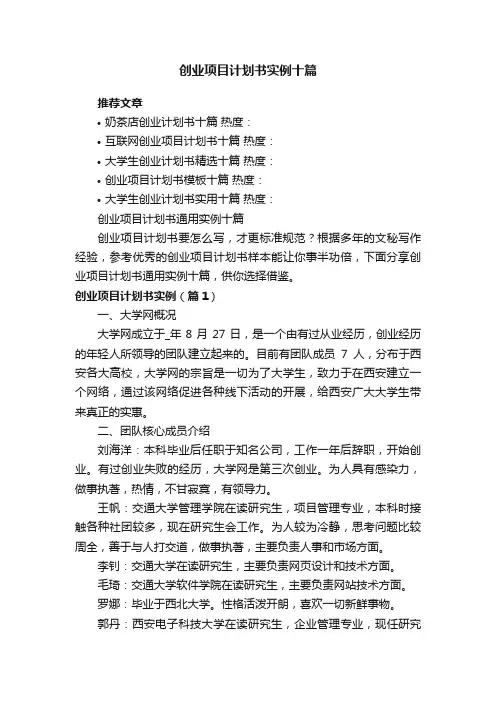 创业项目计划书实例十篇

推荐文章

• 奶茶店创业计划书十篇 热度：

• 互联网创业项目计划书十篇 热度：

• 大学生创业计划书精选十篇 热度：

• 创业项目计划书模板十篇 热度：

• 大学生创业计划书实用十篇 热度：

创业项目计划书通用实例十篇

创业项目计划书要怎么写，才更标准规范？根据多年的文秘写作经验，参考优秀的创业项目计划书样本能让你事半功倍，下面分享创业项目计划书通用实例十篇，供你选择借鉴。

创业项目计划书实例（篇1）

一、大学网概况

大学网成立于_年 8 月 27 日，是一个由有过从业经历，创业经历的年轻人所领导的团队建立起来的。目前有团队成员 7 人，分布于西安各大高校，大学网的宗旨是一切为了大学生，致力于在西安建立一个网络，通过该网络促进各种线下活动的开展，给西安广大大学生带来真正的实惠。

二、团队核心成员介绍

刘海洋：本科毕业后任职于知名公司，工作一年后辞职，开始创业。有过创业失败的经历，大学网是第三次创业。为人具有感染力，做事执著，热情，不甘寂寞，有领导力。

王帆：交通大学管理学院在读研究生，项目管理专业，本科时接触各种社团较多，现在研究生会工作。为人较为冷静，思考问题比较周全，善于与人打交道，做事执著，主要负责人事和市场方面。

李钊：交通大学在读研究生，主要负责网页设计和技术方面。

毛琦：交通大学软件学院在读研究生，主要负责网站技术方面。

罗娜：毕业于西北大学。性格活泼开朗，喜欢一切新鲜事物。

郭丹：西安电子科技大学在读研究生，企业管理专业，现任研究